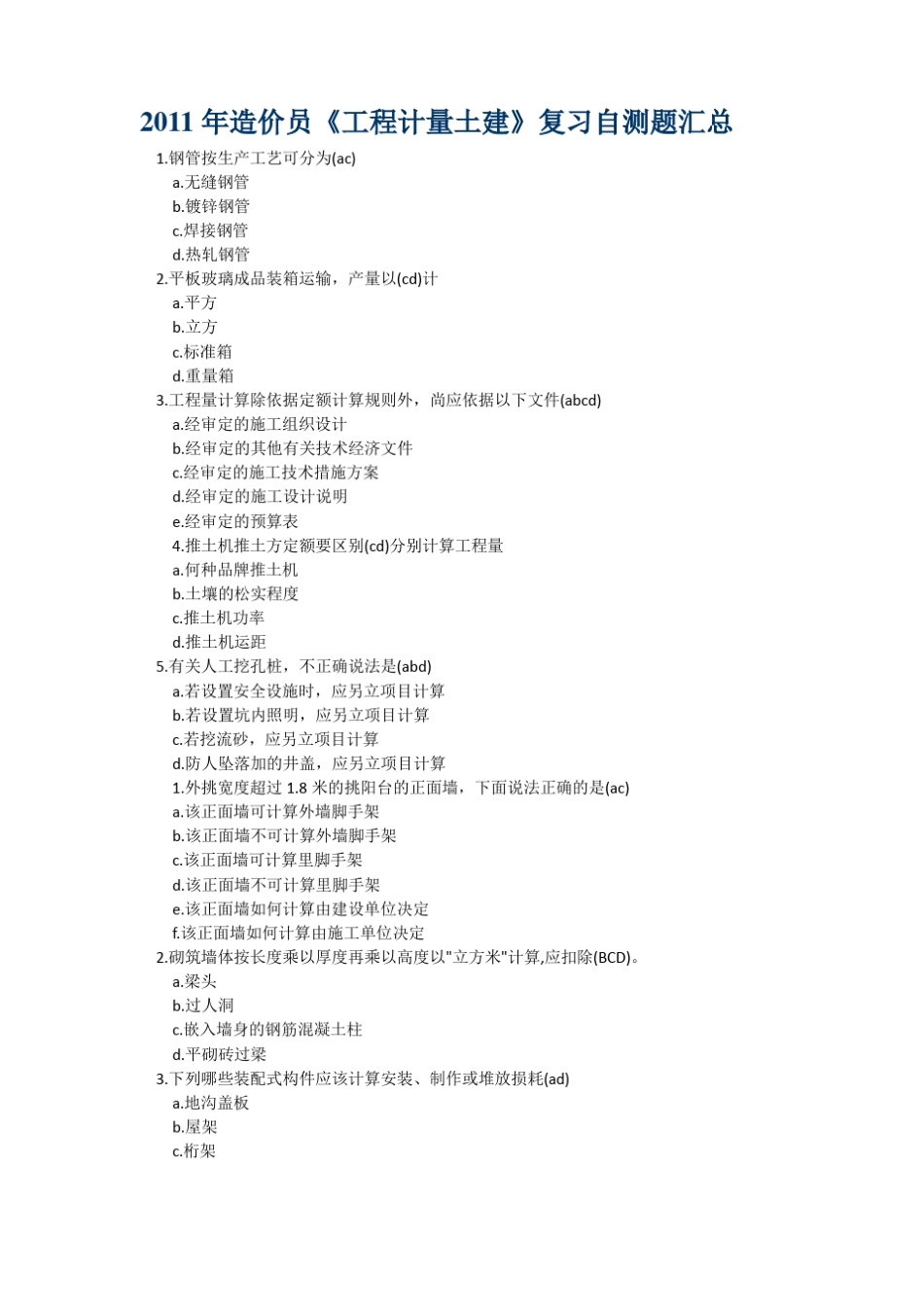 2011 年造价员《工程计量土建》复习自测题汇总

1.钢管按生产工艺可分为(ac)

a.无缝钢管

b.镀锌钢管

c.焊接钢管

d.热轧钢管

2.平板玻璃成品装箱运输，产量以(cd)计

a.平方

b.立方

c.标准箱

d.重量箱

3.工程量计算除依据定额计算规则外，尚应依据以下文件(abcd)

a.经审定的施工组织设计

b.经审定的其他有关技术经济文件

c.经审定的施工技术措施方案

d.经审定的施工设计说明

e.经审定的预算表

4.推土机推土方定额要区别(cd)分别计算工程量

a.何种品牌推土机

b.土壤的松实程度

c.推土机功率

d.推土机运距

5.有关人工挖孔桩，不正确说法是(abd)

a.若设置安全设施时，应另立项目计算

b.若设置坑内照明，应另立项目计算

c.若挖流砂，应另立项目计算

d.防人坠落加的井盖，应另立项目计算

1.外挑宽度超过 1.8 米的挑阳台的正面墙，下面说法正确的是(ac)

a.该正面墙可计算外墙脚手架

b.该正面墙不可计算外墙脚手架

c.该正面墙可计算里脚手架

d.该正面墙不可计算里脚手架

e.该正面墙如何计算由建设单位决定

f.该正面墙如何计算由施工单位决定

2.砌筑墙体按长度乘以厚度再乘以高度以"立方米"计算,应扣除(BCD)。

a.梁头

b.过人洞

c.嵌入墙身的钢筋混凝土柱

d.平砌砖过梁

3.下列哪些装配式构件应该计算安装、制作或堆放损耗(ad)

a.地沟盖板

b.屋架

c.桁架